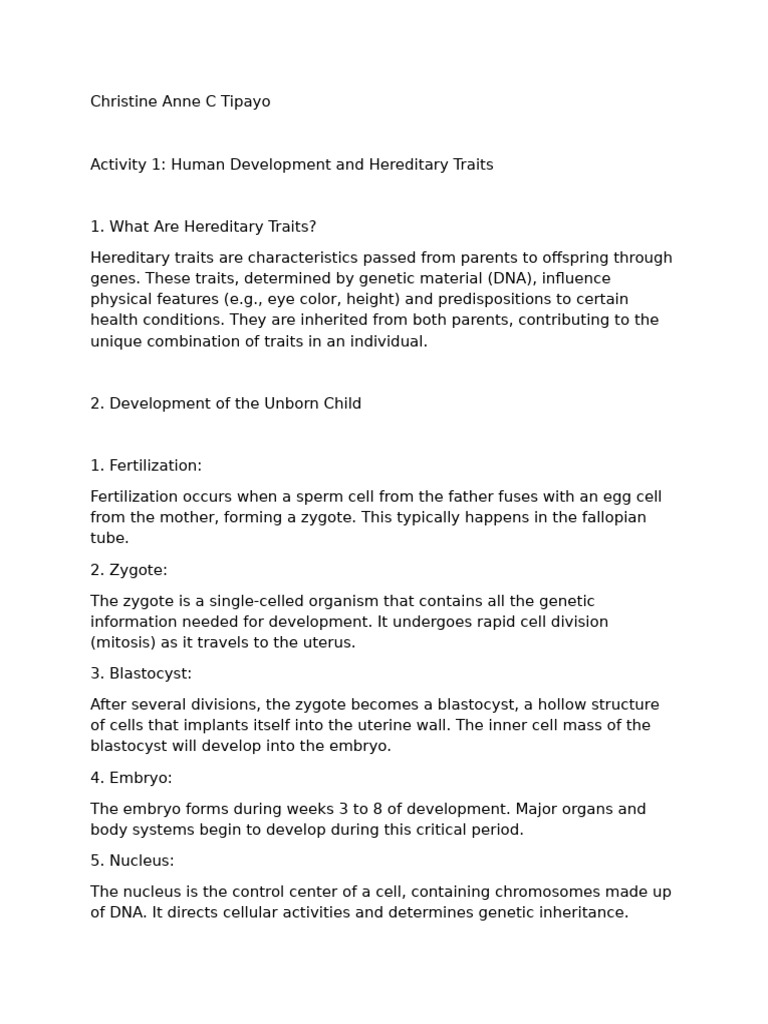 Christine Anne C Tipayo

Activity 1: Human Development and Hereditary Traits

1. What Are Hereditary Traits?

Hereditary traits are characteristics passed from parents to offspring through genes. These traits, determined by genetic material (DNA), influence physical features (e.g., eye color, height) and predispositions to certain health conditions. They are inherited from both parents, contributing to the unique combination of traits in an individual.

2. Development of the Unborn Child

1. Fertilization:

Fertilization occurs when a sperm cell from the father fuses with an egg cell from the mother, forming a zygote. This typically happens in the fallopian tube.

2. Zygote:

The zygote is a single-celled organism that contains all the genetic information needed for development. It undergoes rapid cell division (mitosis) as it travels to the uterus.

3. Blastocyst:

After several divisions, the zygote becomes a blastocyst, a hollow structure of cells that implants itself into the uterine wall. The inner cell mass of the blastocyst will develop into the embryo.

4. Embryo:

The embryo forms during weeks 3 to 8 of development. Major organs and body systems begin to develop during this critical period.

5. Nucleus:

The nucleus is the control center of a cell, containing chromosomes made up of DNA. It directs cellular activities and determines genetic inheritance.